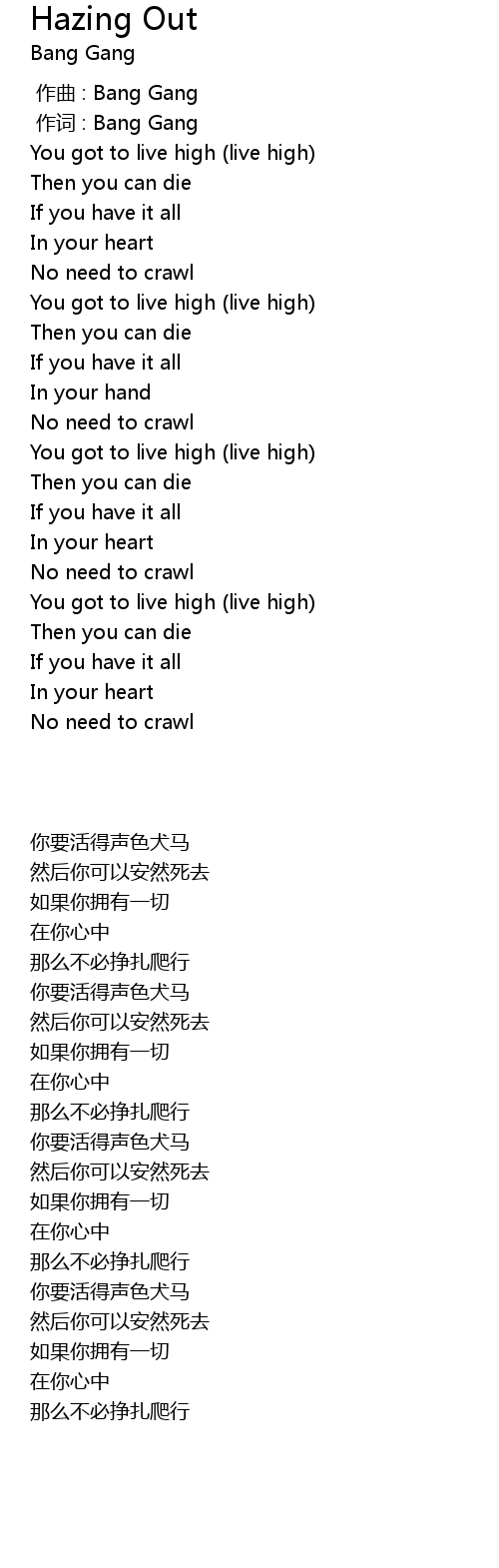 Hazing Out
Bang Gang

作曲 : Bang Gang
作词 : Bang Gang
You got to live high (live high)
Then you can die
If you have it all
In your heart
No need to crawl
You got to live high (live high)
Then you can die
If you have it all
In your hand
No need to crawl
You got to live high (live high)
Then you can die
If you have it all
In your heart
No need to crawl
You got to live high (live high)
Then you can die
If you have it all
In your heart
No need to crawl

你要活得声色犬马
然后你可以安然死去
如果你拥有一切
在你心中
那么不必挣扎爬行
你要活得声色犬马
然后你可以安然死去
如果你拥有一切
在你心中
那么不必挣扎爬行
你要活得声色犬马
然后你可以安然死去
如果你拥有一切
在你心中
那么不必挣扎爬行
你要活得声色犬马
然后你可以安然死去
如果你拥有一切
在你心中
那么不必挣扎爬行